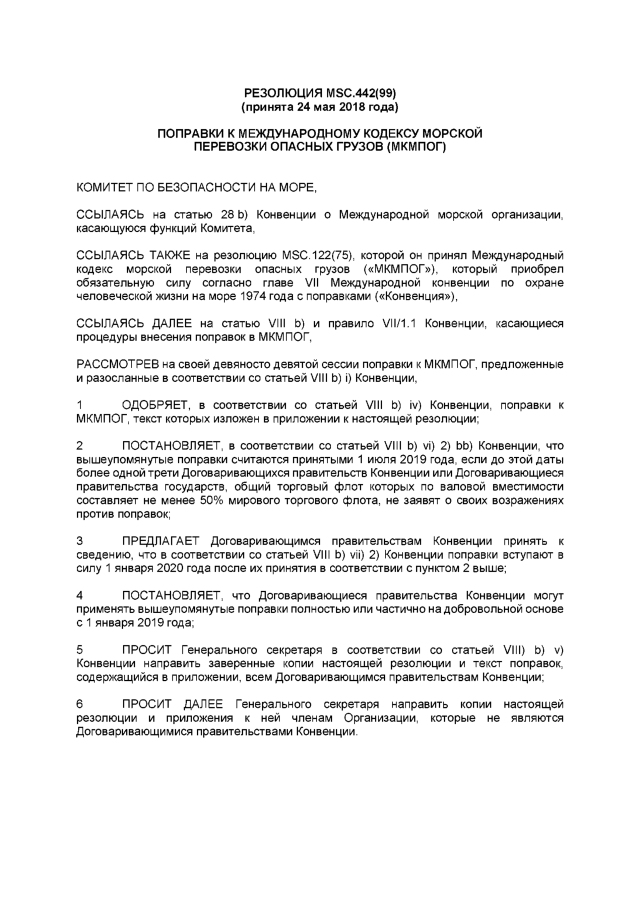 РЕЗОЛЮЦИЯ MSC.442(99)
(принята 24 мая 2018 года)

ПОПРАВКИ К МЕЖДУНАРОДНОМУ КОДЕКСУ МОРСКОЙ ПЕРЕВОЗКИ ОПАСНЫХ ГРУЗОВ (МКМПОГ)

КОМИТЕТ ПО БЕЗОПАСНОСТИ НА МОРЕ,

ССЫЛАЯСЬ на статью 28 b) Конвенции о Международной морской организации, касающуюся функций Комитета,

ССЫЛАЯСЬ ТАКЖЕ на резолюцию MSC.122(75), которой он принял Международный кодекс морской перевозки опасных грузов («МКМПОГ»), который приобрел обязательную силу согласно главе VII Международной конвенции по охране человеческой жизни на море 1974 года с поправками («Конвенция»),

ССЫЛАЯСЬ ДАЛЕЕ на статью VIII b) и правило VII/1.1 Конвенции, касающиеся процедуры внесения поправок в МКМПОГ,

РАССМОТРЕВ на своей девяносто девятой сессии поправки к МКМПОГ, предложенные и разосланные в соответствии со статьей VIII b) i) Конвенции,

1 ОДОБРЯЕТ, в соответствии со статьей VIII b) iv) Конвенции, поправки к МКМПОГ, текст которых изложен в приложении к настоящей резолюции;

2 ПОСТАНОВЛЯЕТ, в соответствии со статьей VIII b) vi) 2) bb) Конвенции, что вышеупомянутые поправки считаются принятыми 1 июля 2019 года, если до этой даты более одной трети Договаривающихся правительств Конвенции или Договаривающиеся правительства государств, общий торговый флот которых по валовой вместимости составляет не менее 50% мирового торгового флота, не заявят о своих возражениях против поправок;

3 ПРЕДЛАГАЕТ Договаривающимся правительствам Конвенции принять к сведению, что в соответствии со статьей VIII b) vii) 2) Конвенции поправки вступают в силу 1 января 2020 года после их принятия в соответствии с пунктом 2 выше;

4 ПОСТАНОВЛЯЕТ, что Договаривающиеся правительства Конвенции могут применять вышеупомянутые поправки полностью или частично на добровольной основе с 1 января 2019 года;

5 ПРОСИТ Генерального секретаря в соответствии со статьей VIII) b) v) Конвенции направить заверенные копии настоящей резолюции и текст поправок, содержащийся в приложении, всем Договаривающимся правительствам Конвенции;

6 ПРОСИТ ДАЛЕЕ Генерального секретаря направить копии настоящей резолюции и приложения к ней членам Организации, которые не являются Договаривающимися правительствами Конвенции.